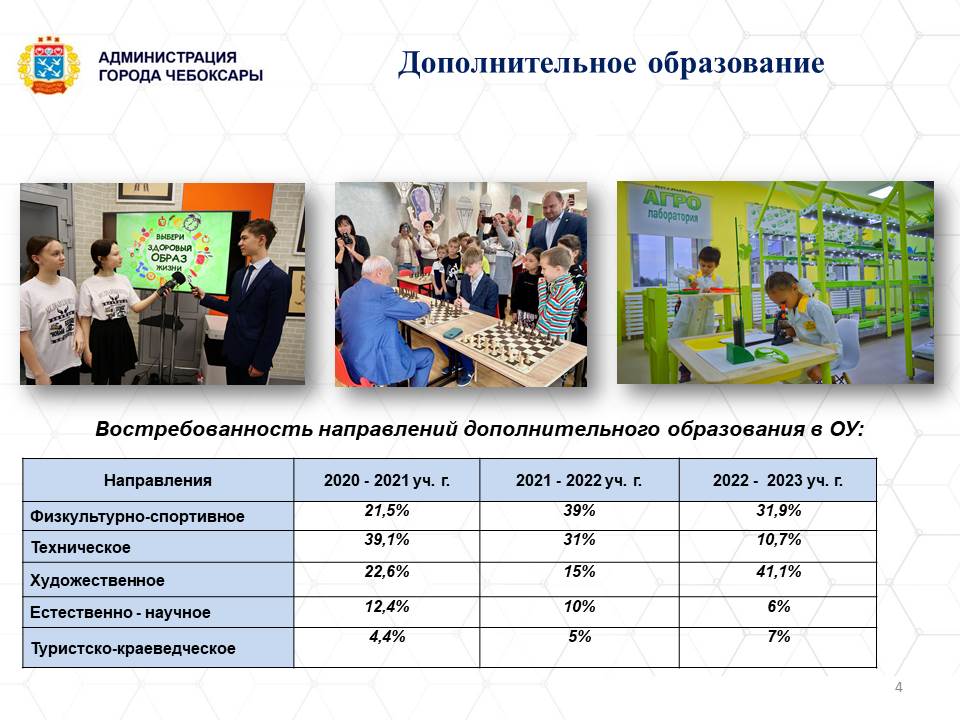 АДМИНИСТРАЦИЯ
ГОРОДА ЧЕБОКСАРЫ

Дополнительное образование

ВЫБЕРИ ЗДОРОВЫЙ ОБРАЗ ЖИЗНИ

АГРО лаборатория

Востребованность направлений дополнительного образования в ОУ:

| Направления | 2020 - 2021 уч. г. | 2021 - 2022 уч. г. | 2022 - 2023 уч. г. |
|---|---|---|---|
| Физкультурно-спортивное | 21,5% | 39% | 31,9% |
| Техническое | 39,1% | 31% | 10,7% |
| Художественное | 22,6% | 15% | 41,1% |
| Естественно - научное | 12,4% | 10% | 6% |
| Туристско-краеведческое | 4,4% | 5% | 7% |

4